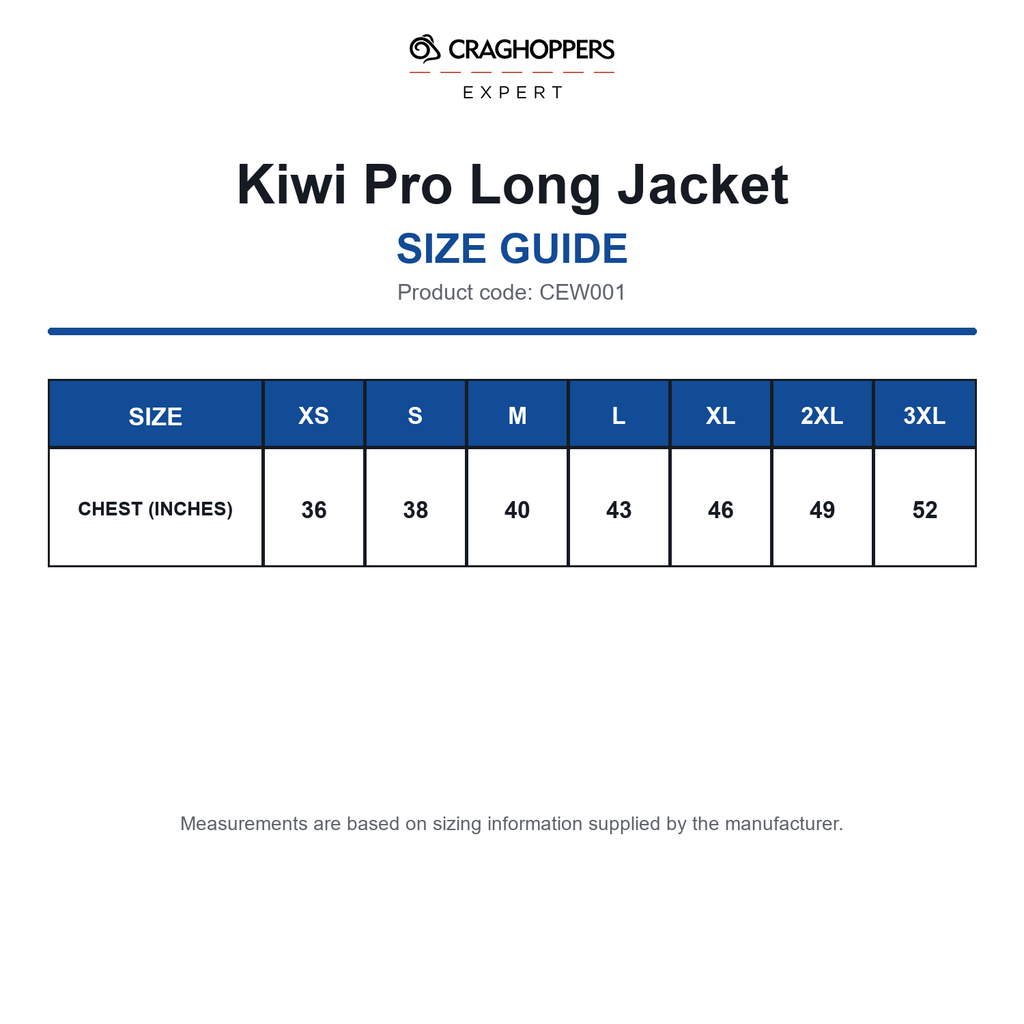 CRAGHOPPERS
EXPERT

Kiwi Pro Long Jacket

SIZE GUIDE

Product code: CEW001

| SIZE | XS | S | M | L | XL | 2XL | 3XL |
|---|---|---|---|---|---|---|---|
| CHEST (INCHES) | 36 | 38 | 40 | 43 | 46 | 49 | 52 |

Measurements are based on sizing information supplied by the manufacturer.